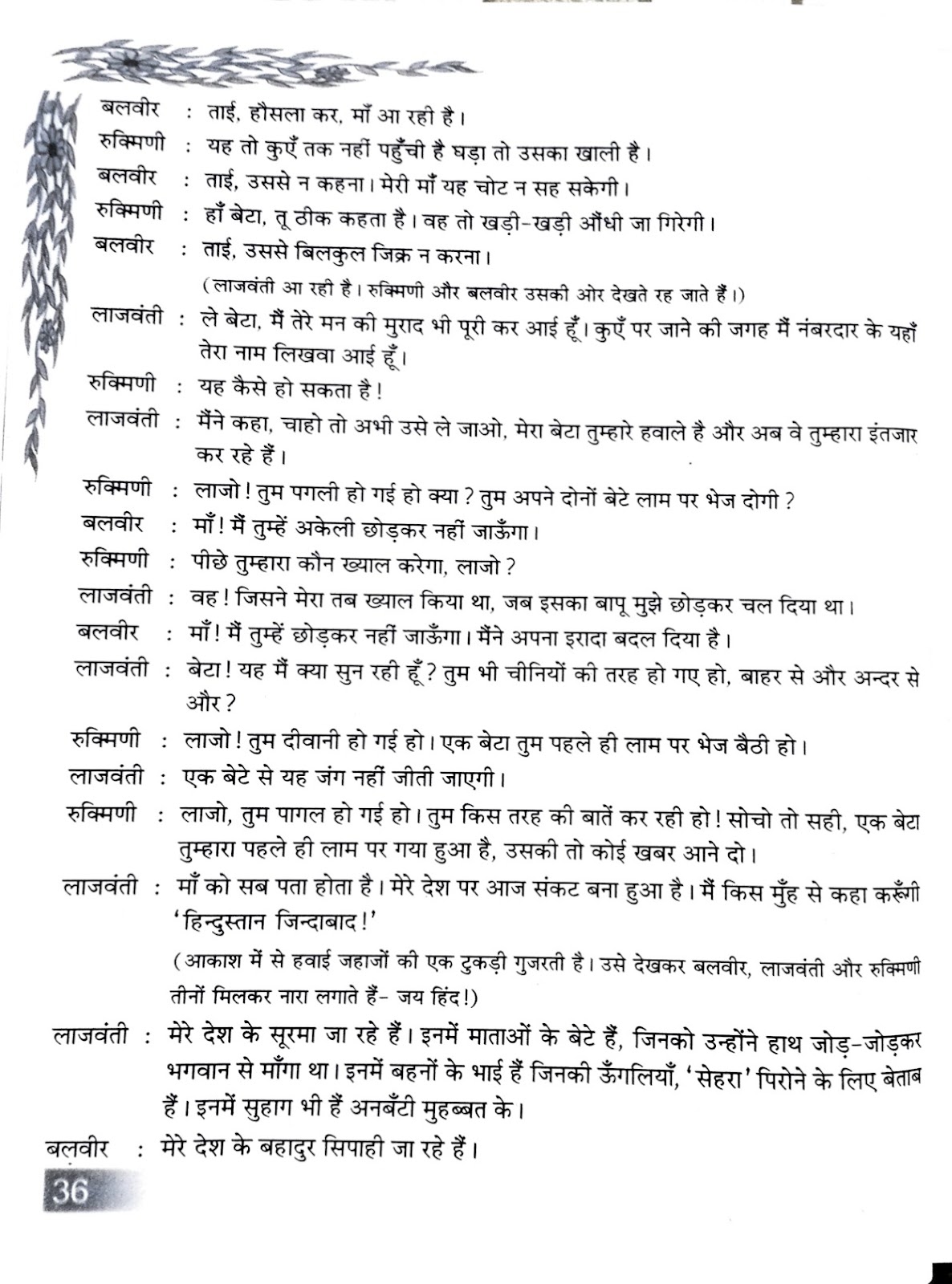 बलवीर : ताई, हौसला कर, माँ आ रही है।
रुक्मिणी : यह तो कुएँ तक नहीं पहुँची है घड़ा तो उसका खाली है।
बलवीर : ताई, उससे न कहना। मेरी माँ यह चोट न सह सकेगी।
रुक्मिणी : हाँ बेटा, तू ठीक कहता है। वह तो खड़ी-खड़ी औंधी जा गिरेगी।
बलवीर : ताई, उससे बिलकुल जिक्र न करना।
(लाजवंती आ रही है। रुक्मिणी और बलवीर उसकी ओर देखते रह जाते हैं।)
लाजवंती : ले बेटा, मैं तेरे मन की मुराद भी पूरी कर आई हूँ। कुएँ पर जाने की जगह मैं नंबरदार के यहाँ तेरा नाम लिखवा आई हूँ।
रुक्मिणी : यह कैसे हो सकता है!
लाजवंती : मैंने कहा, चाहो तो अभी उसे ले जाओ, मेरा बेटा तुम्हारे हवाले है और अब वे तुम्हारा इंतजार कर रहे हैं।
रुक्मिणी : लाजो! तुम पगली हो गई हो क्या? तुम अपने दोनों बेटे लाम पर भेज दोगी?
बलवीर : माँ! मैं तुम्हें अकेली छोड़कर नहीं जाऊँगा।
रुक्मिणी : पीछे तुम्हारा कौन ख्याल करेगा, लाजो?
लाजवंती : वह! जिसने मेरा तब ख्याल किया था, जब इसका बापू मुझे छोड़कर चल दिया था।
बलवीर : माँ! मैं तुम्हें छोड़कर नहीं जाऊँगा। मैंने अपना इरादा बदल दिया है।
लाजवंती : बेटा! यह मैं क्या सुन रही हूँ? तुम भी चीनियों की तरह हो गए हो, बाहर से और अन्दर से और?
रुक्मिणी : लाजो! तुम दीवानी हो गई हो। एक बेटा तुम पहले ही लाम पर भेज बैठी हो।
लाजवंती : एक बेटे से यह जंग नहीं जीती जाएगी।
रुक्मिणी : लाजो, तुम पागल हो गई हो। तुम किस तरह की बातें कर रही हो! सोचो तो सही, एक बेटा तुम्हारा पहले ही लाम पर गया हुआ है, उसकी तो कोई खबर आने दो।
लाजवंती : माँ को सब पता होता है। मेरे देश पर आज संकट बना हुआ है। मैं किस मुँह से कहा करूँगी 'हिन्दुस्तान जिन्दाबाद!'
(आकाश में से हवाई जहाजों की एक टुकड़ी गुजरती है। उसे देखकर बलवीर, लाजवंती और रुक्मिणी तीनों मिलकर नारा लगाते हैं- जय हिंद!)
लाजवंती : मेरे देश के सूरमा जा रहे हैं। इनमें माताओं के बेटे हैं, जिनको उन्होंने हाथ जोड़-जोड़कर भगवान से माँगा था। इनमें बहनों के भाई हैं जिनकी ऊँगलियाँ, 'सेहरा' पिरोने के लिए बेताब हैं। इनमें सुहाग भी हैं अनबँटी मुहब्बत के।
बलवीर : मेरे देश के बहादुर सिपाही जा रहे हैं।
36